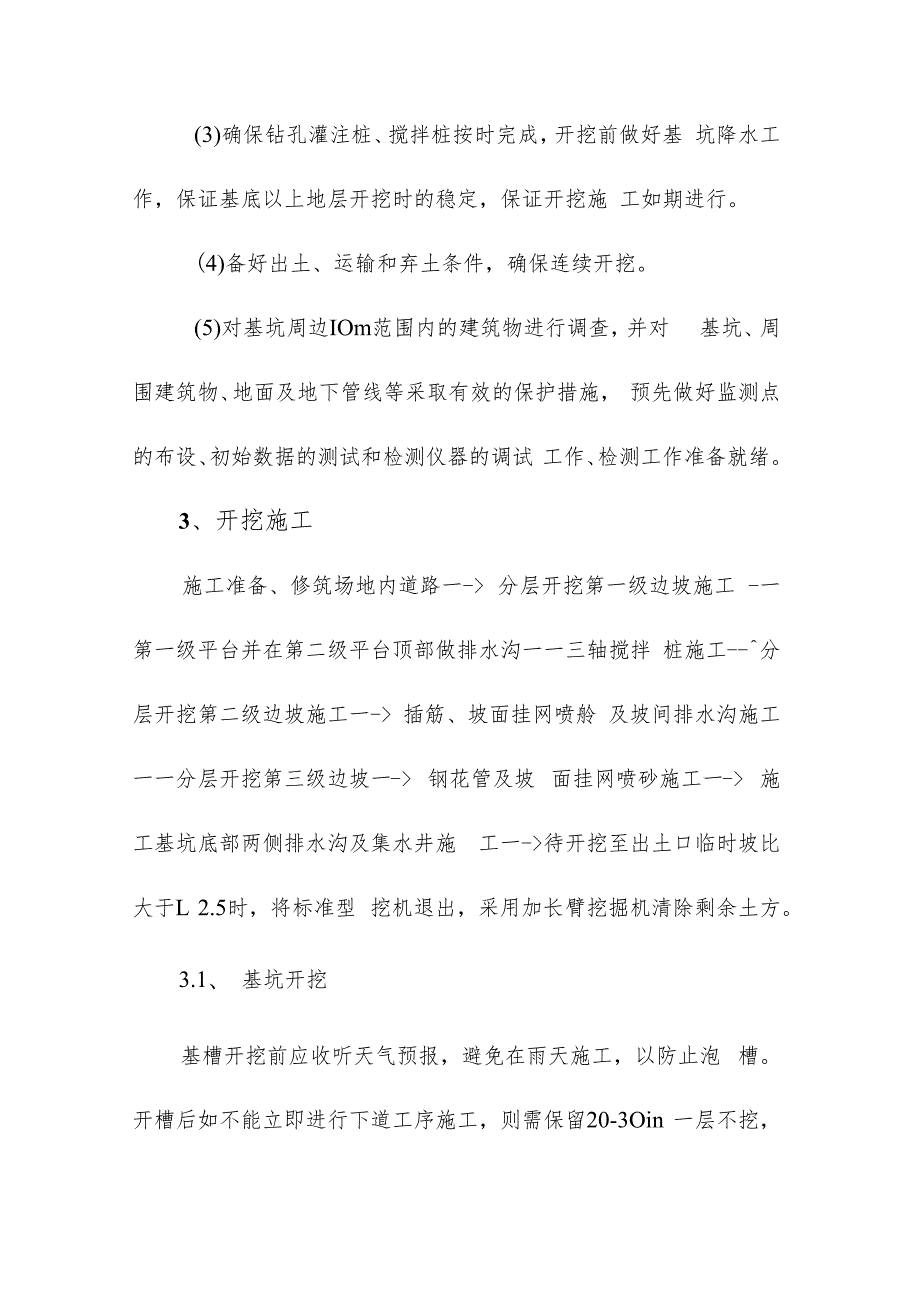 (3)确保钻孔灌注桩、搅拌桩按时完成，开挖前做好基 坑降水工作，保证基底以上地层开挖时的稳定，保证开挖施 工如期进行。

(4)备好出土、运输和弃土条件，确保连续开挖。

(5)对基坑周边IOm范围内的建筑物进行调查，并对 基坑、周围建筑物、地面及地下管线等采取有效的保护措施， 预先做好监测点的布设、初始数据的测试和检测仪器的调试 工作、检测工作准备就绪。

3、开挖施工

施工准备、修筑场地内道路一-> 分层开挖第一级边坡施工 -一第一级平台并在第二级平台顶部做排水沟一一三轴搅拌 桩施工--^分层开挖第二级边坡施工一-> 插筋、坡面挂网喷舲 及坡间排水沟施工一一分层开挖第三级边坡一-> 钢花管及坡 面挂网喷砂施工一-> 施工基坑底部两侧排水沟及集水井施 工一->待开挖至出土口临时坡比大于L 2.5时，将标准型 挖机退出，采用加长臂挖掘机清除剩余土方。

3.1、 基坑开挖

基槽开挖前应收听天气预报，避免在雨天施工，以防止泡 槽。开槽后如不能立即进行下道工序施工，则需保留20-3Oin 一层不挖，